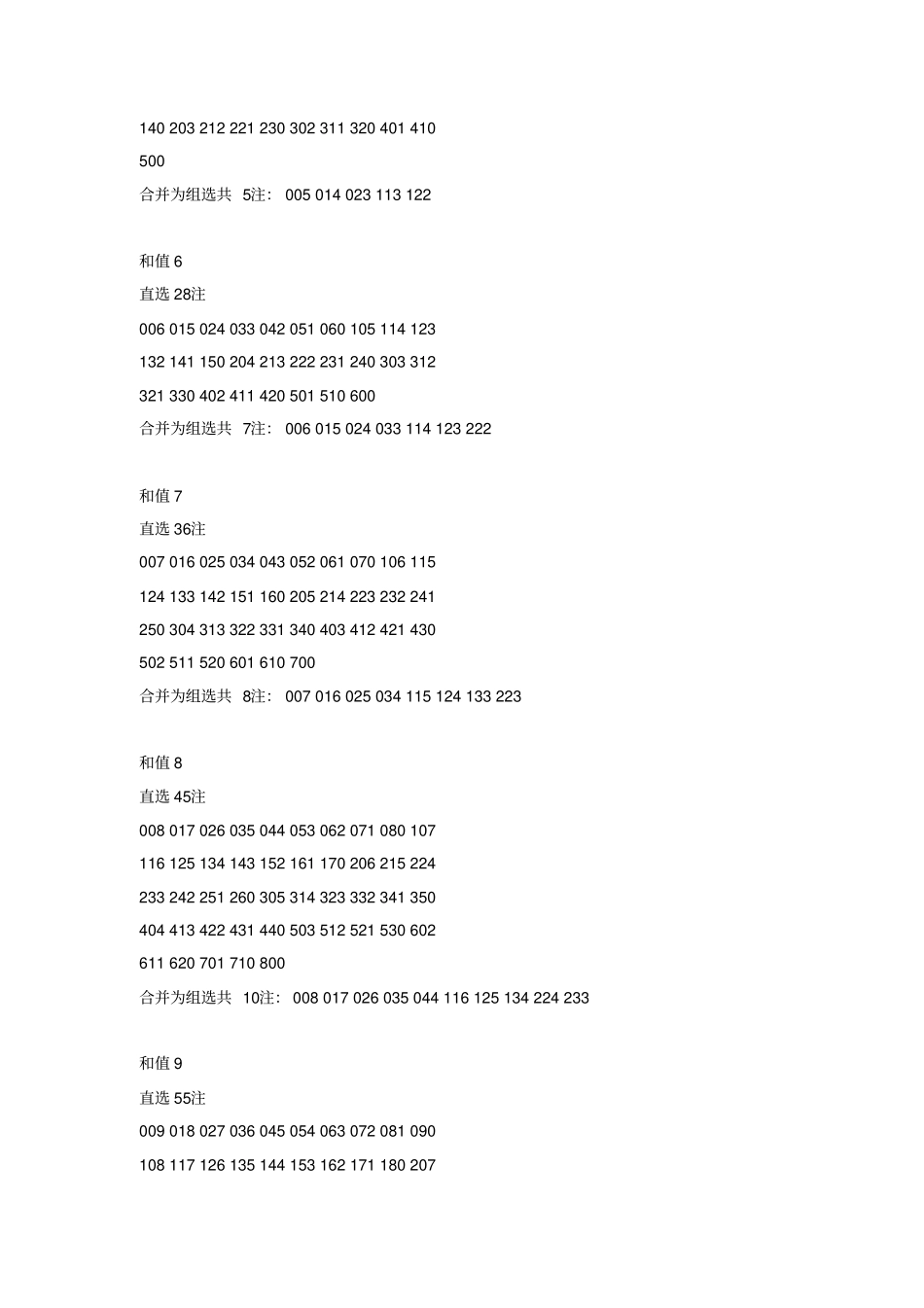 140 203 212 221 230 302 311 320 401 410

500

合并为组选共 5注： 005 014 023 113 122

和值 6

直选 28注

006 015 024 033 042 051 060 105 114 123

132 141 150 204 213 222 231 240 303 312

321 330 402 411 420 501 510 600

合并为组选共 7注： 006 015 024 033 114 123 222

和值 7

直选 36注

007 016 025 034 043 052 061 070 106 115

124 133 142 151 160 205 214 223 232 241

250 304 313 322 331 340 403 412 421 430

502 511 520 601 610 700

合并为组选共 8注： 007 016 025 034 115 124 133 223

和值 8

直选 45注

008 017 026 035 044 053 062 071 080 107

116 125 134 143 152 161 170 206 215 224

233 242 251 260 305 314 323 332 341 350

404 413 422 431 440 503 512 521 530 602

611 620 701 710 800

合并为组选共 10注： 008 017 026 035 044 116 125 134 224 233

和值 9

直选 55注

009 018 027 036 045 054 063 072 081 090

108 117 126 135 144 153 162 171 180 207